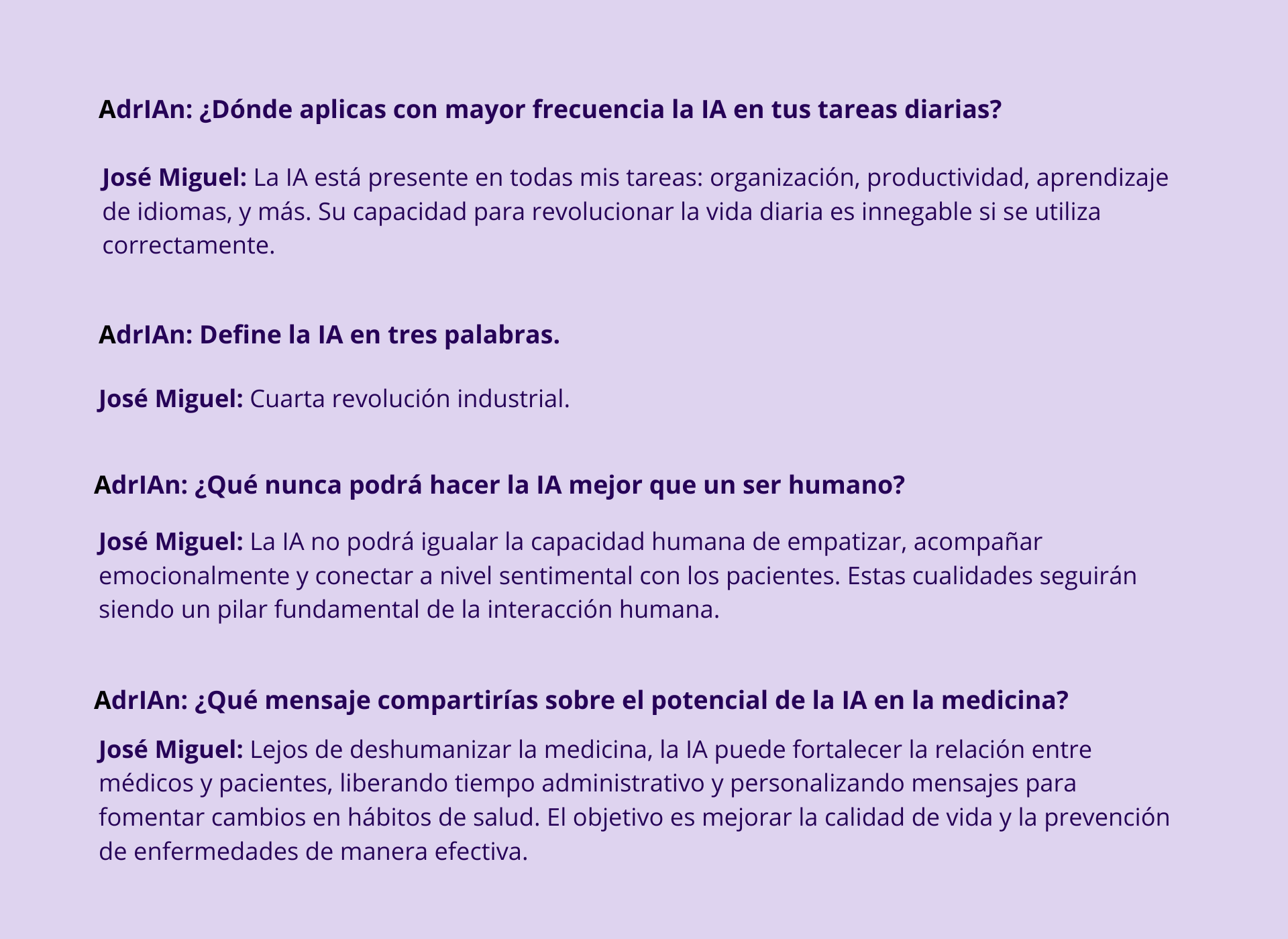 AdrIAn: ¿Dónde aplicas con mayor frecuencia la IA en tus tareas diarias?

José Miguel: La IA está presente en todas mis tareas: organización, productividad, aprendizaje de idiomas, y más. Su capacidad para revolucionar la vida diaria es innegable si se utiliza correctamente.

AdrIAn: Define la IA en tres palabras.

José Miguel: Cuarta revolución industrial.

AdrIAn: ¿Qué nunca podrá hacer la IA mejor que un ser humano?

José Miguel: La IA no podrá igualar la capacidad humana de empatizar, acompañar emocionalmente y conectar a nivel sentimental con los pacientes. Estas cualidades seguirán siendo un pilar fundamental de la interacción humana.

AdrIAn: ¿Qué mensaje compartirías sobre el potencial de la IA en la medicina?

José Miguel: Lejos de deshumanizar la medicina, la IA puede fortalecer la relación entre médicos y pacientes, liberando tiempo administrativo y personalizando mensajes para fomentar cambios en hábitos de salud. El objetivo es mejorar la calidad de vida y la prevención de enfermedades de manera efectiva.